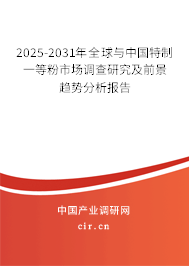 2025-2031年全球与中国特制一等粉市场调查研究及前景趋势分析报告

中国产业调研网
cir.cn